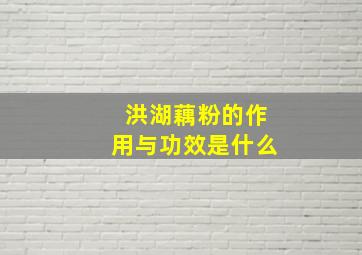 洪湖藕粉的作用与功效是什么